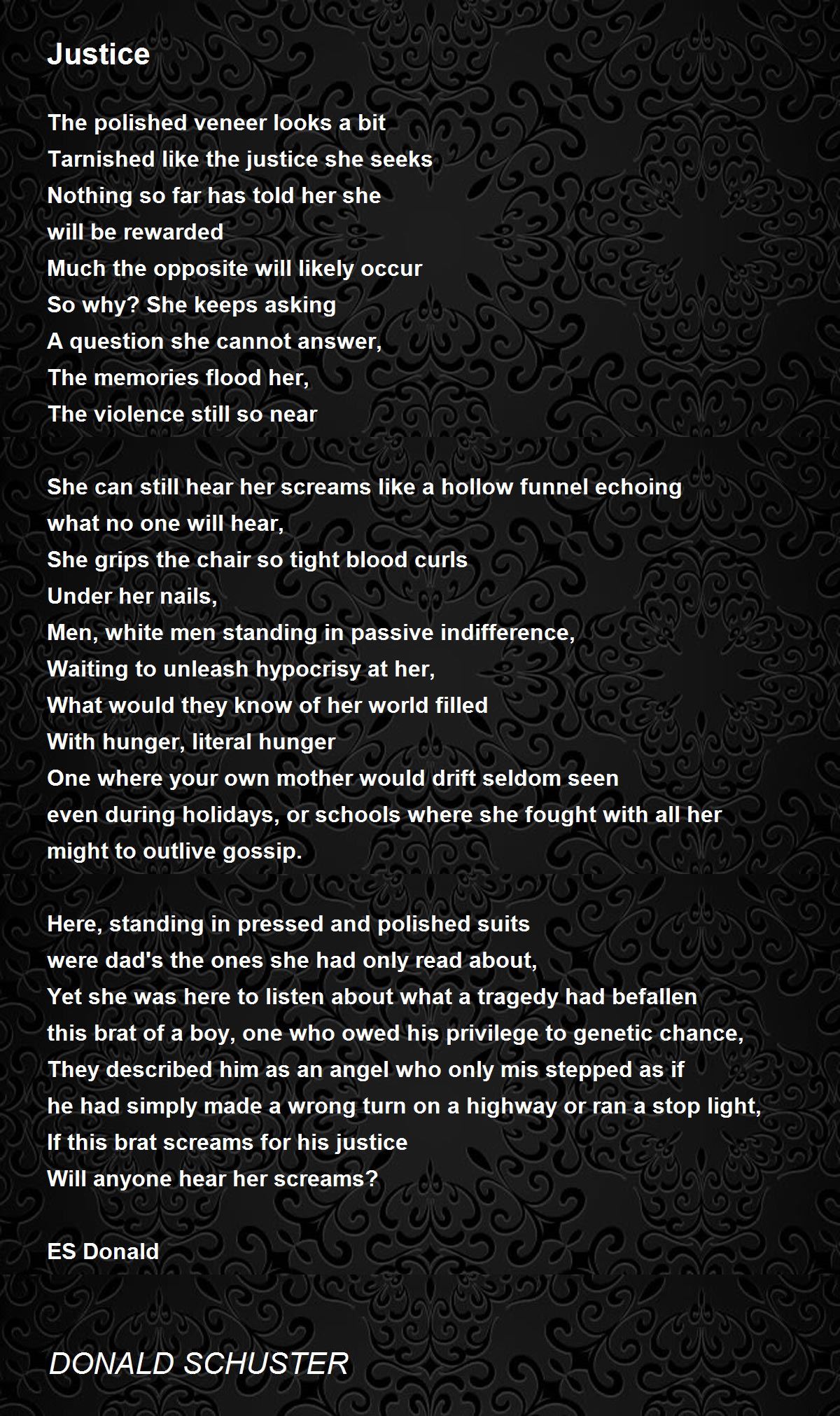 Justice

The polished veneer looks a bit
Tarnished like the justice she seeks
Nothing so far has told her she
will be rewarded
Much the opposite will likely occur
So why? She keeps asking
A question she cannot answer,
The memories flood her,
The violence still so near

She can still hear her screams like a hollow funnel echoing
what no one will hear,
She grips the chair so tight blood curls
Under her nails,
Men, white men standing in passive indifference,
Waiting to unleash hypocrisy at her,
What would they know of her world filled
With hunger, literal hunger
One where your own mother would drift seldom seen
even during holidays, or schools where she fought with all her
might to outlive gossip.

Here, standing in pressed and polished suits
were dad's the ones she had only read about,
Yet she was here to listen about what a tragedy had befallen
this brat of a boy, one who owed his privilege to genetic chance,
They described him as an angel who only mis stepped as if
he had simply made a wrong turn on a highway or ran a stop light,
If this brat screams for his justice
Will anyone hear her screams?

ES Donald

DONALD SCHUSTER